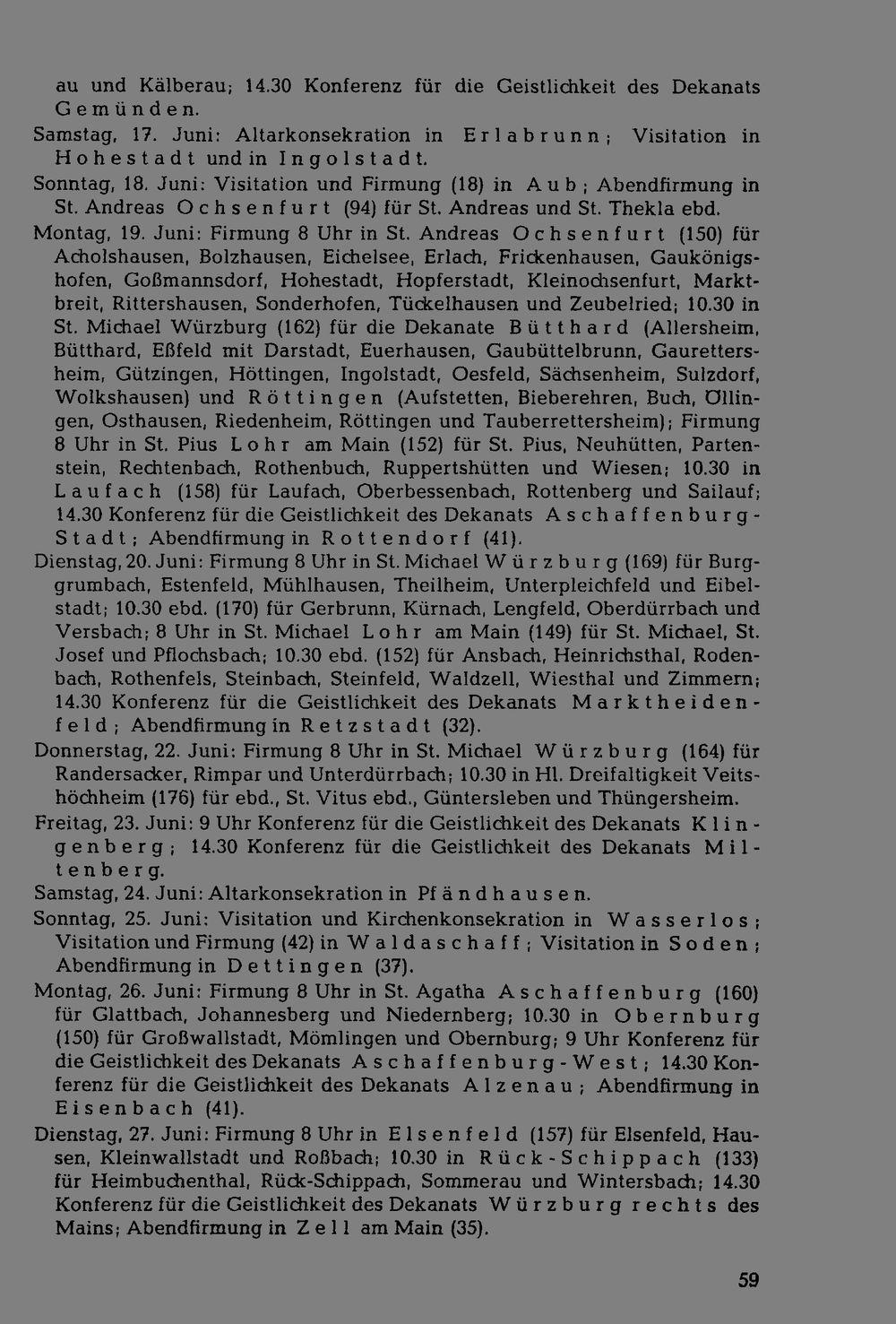 au und Kälberau; 14.30 Konferenz für die Geistlichkeit des Dekanats Gemünden.

Samstag, 17. Juni: Altarkonsekration in Erlabrunn; Visitation in Hohestadt und in Ingolstadt.

Sonntag, 18. Juni: Visitation und Firmung (18) in Aub; Abendfirmung in St. Andreas Ochsenfurt (94) für St. Andreas und St. Thekla ebd.

Montag, 19. Juni: Firmung 8 Uhr in St. Andreas Ochsenfurt (150) für Acholshausen, Bolzhausen, Eichelsee, Erlach, Frickenhausen, Gaukönigshofen, Goßmannsdorf, Hohestadt, Hopferstadt, Kleinochsenfurt, Marktbreit, Rittershausen, Sonderhofen, Tückelhausen und Zeubelried; 10.30 in St. Michael Würzburg (162) für die Dekanate Bütthard (Allersheim, Bütthard, Eßfeld mit Darstadt, Euerhausen, Gaubüttelbrunn, Gaurettersheim, Gützingen, Höttingen, Ingolstadt, Oesfeld, Sächsenheim, Sulzdorf, Wolkshausen) und Röttingen (Aufstetten, Bieberehren, Buch, Ollingen, Osthausen, Riedenheim, Röttingen und Tauberrettersheim); Firmung 8 Uhr in St. Pius Lohr am Main (152) für St. Pius, Neuhütten, Partenstein, Rechtenbach, Rothenbuch, Ruppertshütten und Wiesen; 10.30 in Laufach (158) für Laufach, Oberbessenbach, Rottenberg und Sailauf; 14.30 Konferenz für die Geistlichkeit des Dekanats Aschaffenburg-Stadt; Abendfirmung in Rottendorf (41).

Dienstag, 20. Juni: Firmung 8 Uhr in St. Michael Würzburg (169) für Burggrumbach, Estenfeld, Mühlhausen, Theilheim, Unterpleichfeld und Eibelstadt; 10.30 ebd. (170) für Gerbrunn, Kürnach, Lengfeld, Oberdürrbach und Versbach; 8 Uhr in St. Michael Lohr am Main (149) für St. Michael, St. Josef und Pflochsbach; 10.30 ebd. (152) für Ansbach, Heinrichsthal, Rodenbach, Rothenfels, Steinbach, Steinfeld, Waldzell, Wiesthal und Zimmern; 14.30 Konferenz für die Geistlichkeit des Dekanats Marktheidenfeld; Abendfirmung in Retzstadt (32).

Donnerstag, 22. Juni: Firmung 8 Uhr in St. Michael Würzburg (164) für Randersacker, Rimpar und Unterdürrbach; 10.30 in Hl. Dreifaltigkeit Veitshöchheim (176) für ebd., St. Vitus ebd., Güntersleben und Thüngersheim.

Freitag, 23. Juni: 9 Uhr Konferenz für die Geistlichkeit des Dekanats Klingenberg; 14.30 Konferenz für die Geistlichkeit des Dekanats Miltenberg.

Samstag, 24. Juni: Altarkonsekration in Pfändhausen.

Sonntag, 25. Juni: Visitation und Kirchenkonsekration in Wasserlos; Visitation und Firmung (42) in Waldaschaff; Visitation in Soden; Abendfirmung in Dettingen (37).

Montag, 26. Juni: Firmung 8 Uhr in St. Agatha Aschaffenburg (160) für Glattbach, Johannesberg und Niedernberg; 10.30 in Obernburg (150) für Großwallstadt, Mömlingen und Obernburg; 9 Uhr Konferenz für die Geistlichkeit des Dekanats Aschaffenburg-West; 14.30 Konferenz für die Geistlichkeit des Dekanats Alzenau; Abendfirmung in Eisenbach (41).

Dienstag, 27. Juni: Firmung 8 Uhr in Elsenfeld (157) für Elsenfeld, Hausen, Kleinwallstadt und Roßbach; 10.30 in Rück-Schippach (133) für Heimbuchenthal, Rück-Schippach, Sommerau und Wintersbach; 14.30 Konferenz für die Geistlichkeit des Dekanats Würzburg rechts des Mains; Abendfirmung in Zell am Main (35).

59